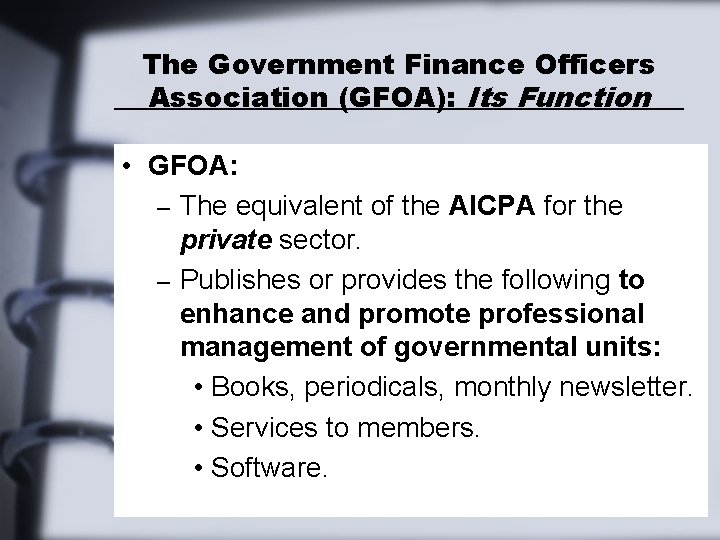 The Government Finance Officers Association (GFOA): Its Function

• GFOA:
– The equivalent of the AICPA for the private sector.
– Publishes or provides the following to enhance and promote professional management of governmental units:
• Books, periodicals, monthly newsletter.
• Services to members.
• Software.